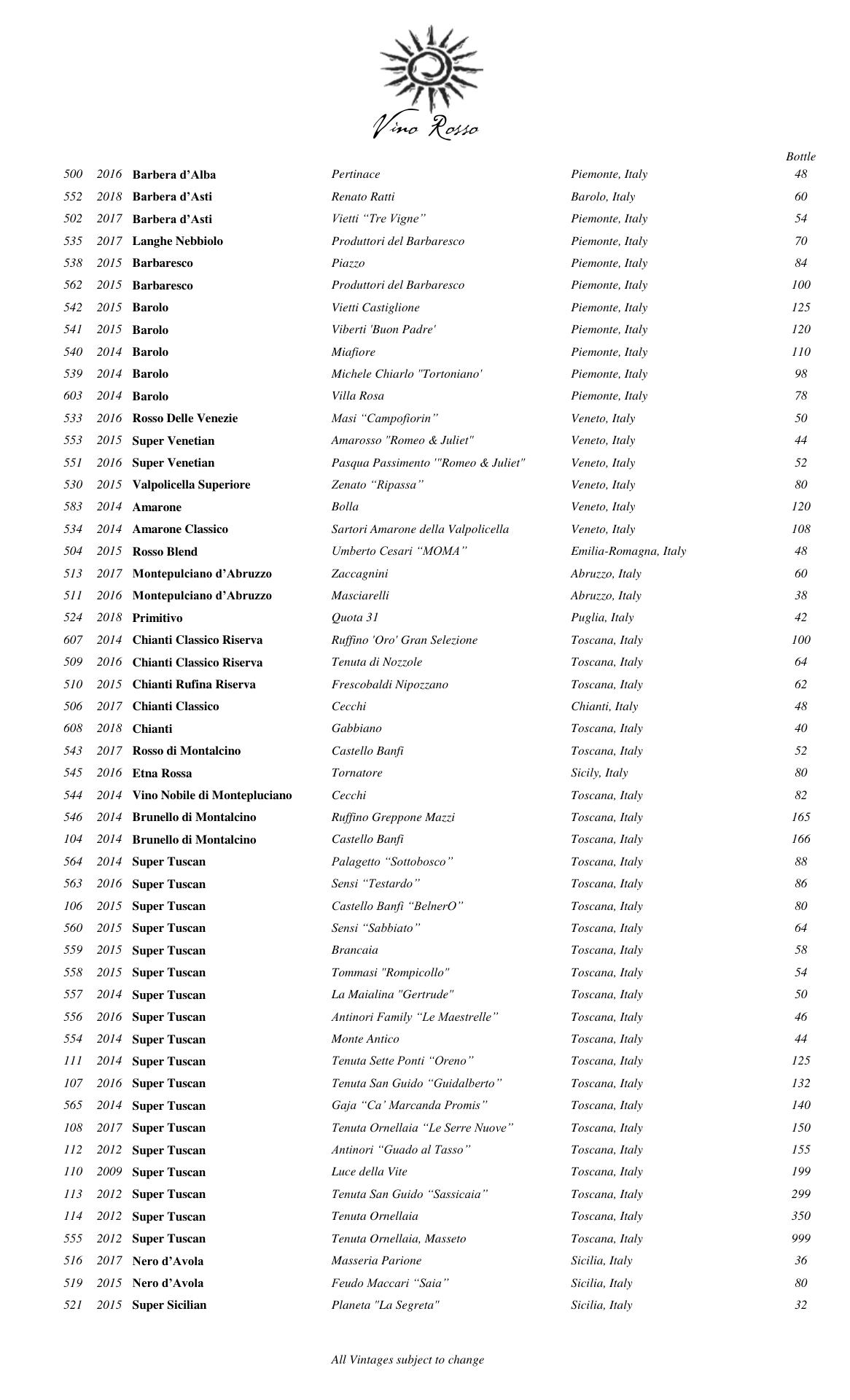 Vino Rosso

|  |  |  |  |  | Bottle |
|---|---|---|---|---|---|
| 500 | 2016 | Barbera d’Alba | Pertinace | Piemonte, Italy | 48 |
| 552 | 2018 | Barbera d’Asti | Renato Ratti | Barolo, Italy | 60 |
| 502 | 2017 | Barbera d’Asti | Vietti “Tre Vigne” | Piemonte, Italy | 54 |
| 535 | 2017 | Langhe Nebbiolo | Produttori del Barbaresco | Piemonte, Italy | 70 |
| 538 | 2015 | Barbaresco | Piazzo | Piemonte, Italy | 84 |
| 562 | 2015 | Barbaresco | Produttori del Barbaresco | Piemonte, Italy | 100 |
| 542 | 2015 | Barolo | Vietti Castiglione | Piemonte, Italy | 125 |
| 541 | 2015 | Barolo | Viberti 'Buon Padre' | Piemonte, Italy | 120 |
| 540 | 2014 | Barolo | Miafiore | Piemonte, Italy | 110 |
| 539 | 2014 | Barolo | Michele Chiarlo "Tortoniano' | Piemonte, Italy | 98 |
| 603 | 2014 | Barolo | Villa Rosa | Piemonte, Italy | 78 |
| 533 | 2016 | Rosso Delle Venezie | Masi “Campofiorin” | Veneto, Italy | 50 |
| 553 | 2015 | Super Venetian | Amarosso "Romeo & Juliet" | Veneto, Italy | 44 |
| 551 | 2016 | Super Venetian | Pasqua Passimento '"Romeo & Juliet" | Veneto, Italy | 52 |
| 530 | 2015 | Valpolicella Superiore | Zenato “Ripassa” | Veneto, Italy | 80 |
| 583 | 2014 | Amarone | Bolla | Veneto, Italy | 120 |
| 534 | 2014 | Amarone Classico | Sartori Amarone della Valpolicella | Veneto, Italy | 108 |
| 504 | 2015 | Rosso Blend | Umberto Cesari “MOMA” | Emilia-Romagna, Italy | 48 |
| 513 | 2017 | Montepulciano d’Abruzzo | Zaccagnini | Abruzzo, Italy | 60 |
| 511 | 2016 | Montepulciano d’Abruzzo | Masciarelli | Abruzzo, Italy | 38 |
| 524 | 2018 | Primitivo | Quota 31 | Puglia, Italy | 42 |
| 607 | 2014 | Chianti Classico Riserva | Ruffino 'Oro' Gran Selezione | Toscana, Italy | 100 |
| 509 | 2016 | Chianti Classico Riserva | Tenuta di Nozzole | Toscana, Italy | 64 |
| 510 | 2015 | Chianti Rufina Riserva | Frescobaldi Nipozzano | Toscana, Italy | 62 |
| 506 | 2017 | Chianti Classico | Cecchi | Chianti, Italy | 48 |
| 608 | 2018 | Chianti | Gabbiano | Toscana, Italy | 40 |
| 543 | 2017 | Rosso di Montalcino | Castello Banfi | Toscana, Italy | 52 |
| 545 | 2016 | Etna Rossa | Tornatore | Sicily, Italy | 80 |
| 544 | 2014 | Vino Nobile di Montepluciano | Cecchi | Toscana, Italy | 82 |
| 546 | 2014 | Brunello di Montalcino | Ruffino Greppone Mazzi | Toscana, Italy | 165 |
| 104 | 2014 | Brunello di Montalcino | Castello Banfi | Toscana, Italy | 166 |
| 564 | 2014 | Super Tuscan | Palagetto “Sottobosco” | Toscana, Italy | 88 |
| 563 | 2016 | Super Tuscan | Sensi “Testardo” | Toscana, Italy | 86 |
| 106 | 2015 | Super Tuscan | Castello Banfi “BelnerO” | Toscana, Italy | 80 |
| 560 | 2015 | Super Tuscan | Sensi “Sabbiato” | Toscana, Italy | 64 |
| 559 | 2015 | Super Tuscan | Brancaia | Toscana, Italy | 58 |
| 558 | 2015 | Super Tuscan | Tommasi "Rompicollo" | Toscana, Italy | 54 |
| 557 | 2014 | Super Tuscan | La Maialina "Gertrude" | Toscana, Italy | 50 |
| 556 | 2016 | Super Tuscan | Antinori Family “Le Maestrelle” | Toscana, Italy | 46 |
| 554 | 2014 | Super Tuscan | Monte Antico | Toscana, Italy | 44 |
| 111 | 2014 | Super Tuscan | Tenuta Sette Ponti “Oreno” | Toscana, Italy | 125 |
| 107 | 2016 | Super Tuscan | Tenuta San Guido “Guidalberto” | Toscana, Italy | 132 |
| 565 | 2014 | Super Tuscan | Gaja “Ca’ Marcanda Promis” | Toscana, Italy | 140 |
| 108 | 2017 | Super Tuscan | Tenuta Ornellaia “Le Serre Nuove” | Toscana, Italy | 150 |
| 112 | 2012 | Super Tuscan | Antinori “Guado al Tasso” | Toscana, Italy | 155 |
| 110 | 2009 | Super Tuscan | Luce della Vite | Toscana, Italy | 199 |
| 113 | 2012 | Super Tuscan | Tenuta San Guido “Sassicaia” | Toscana, Italy | 299 |
| 114 | 2012 | Super Tuscan | Tenuta Ornellaia | Toscana, Italy | 350 |
| 555 | 2012 | Super Tuscan | Tenuta Ornellaia, Masseto | Toscana, Italy | 999 |
| 516 | 2017 | Nero d’Avola | Masseria Parione | Sicilia, Italy | 36 |
| 519 | 2015 | Nero d’Avola | Feudo Maccari “Saia” | Sicilia, Italy | 80 |
| 521 | 2015 | Super Sicilian | Planeta "La Segreta" | Sicilia, Italy | 32 |

All Vintages subject to change